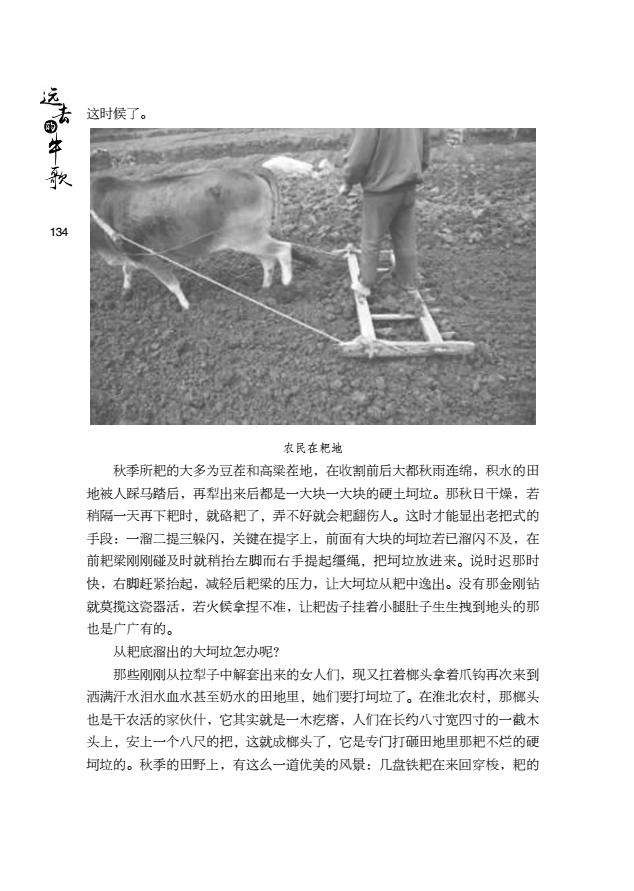 远去的牛歌

134

这时候了。

农民在耙地

秋季所耙的大多为豆茬和高粱茬地，在收割前后大都秋雨连绵，积水的田地被人踩马踏后，再犁出来后都是一大块一大块的硬土坷垃。那秋日干燥，若稍隔一天再下耙时，就硌耙了，弄不好就会耙翻伤人。这时才能显出老把式的手段：一溜二提三躲闪，关键在提字上，前面有大块的坷垃若已溜闪不及，在前耙梁刚刚碰及时就稍抬左脚而右手提起缰绳，把坷垃放进来。说时迟那时快，右脚赶紧抬起，减轻后耙梁的压力，让大坷垃从耙中逸出。没有那金刚钻就莫揽这瓷器活，若火候拿捏不准，让耙齿子挂着小腿肚子生生拽到地头的那也是广广有的。

从耙底溜出的大坷垃怎办呢？

那些刚刚从拉犁子中解套出来的女人们，现又扛着榔头拿着爪钩再次来到洒满汗水泪水血水甚至奶水的田地里，她们要打坷垃了。在淮北农村，那榔头也是干农活的家伙什，它其实就是一木疙瘩，人们在长约八寸宽四寸的一截木头上，安上一个八尺的把，这就成榔头了，它是专门打砸田地里那耙不烂的硬坷垃的。秋季的田野上，有这么一道优美的风景：几盘铁耙在来回穿梭，耙的